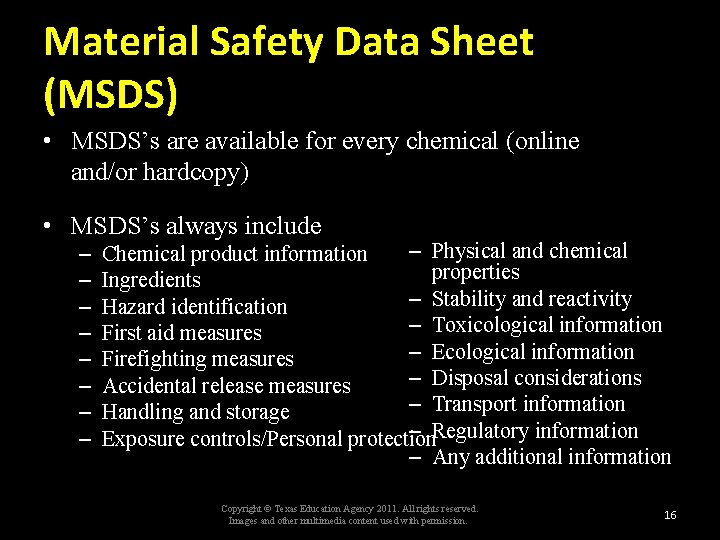 Material Safety Data Sheet (MSDS)

• MSDS's are available for every chemical (online and/or hardcopy)

• MSDS's always include
– Chemical product information
– Ingredients
– Hazard identification
– First aid measures
– Firefighting measures
– Accidental release measures
– Handling and storage
– Exposure controls/Personal protection

– Physical and chemical properties
– Stability and reactivity
– Toxicological information
– Ecological information
– Disposal considerations
– Transport information
– Regulatory information
– Any additional information

Copyright © Texas Education Agency 2011. All rights reserved.
Images and other multimedia content used with permission.

16